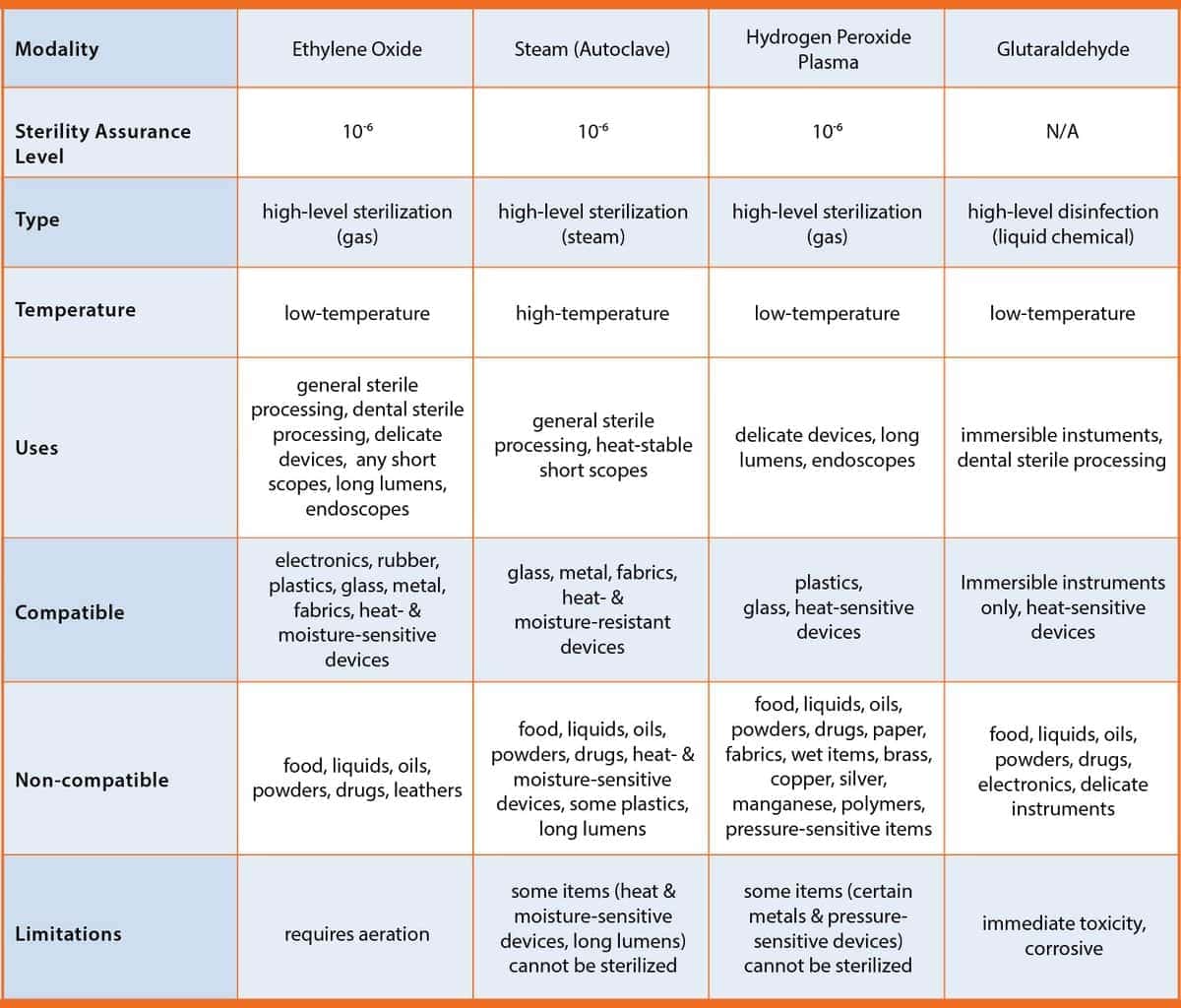 | Modality | Ethylene Oxide | Steam (Autoclave) | Hydrogen Peroxide Plasma | Glutaraldehyde |
|---|---|---|---|---|
| Sterility Assurance Level | $10^{-6}$ | $10^{-6}$ | $10^{-6}$ | N/A |
| Type | high-level sterilization (gas) | high-level sterilization (steam) | high-level sterilization (gas) | high-level disinfection (liquid chemical) |
| Temperature | low-temperature | high-temperature | low-temperature | low-temperature |
| Uses | general sterile processing, dental sterile processing, delicate devices, any short scopes, long lumens, endoscopes | general sterile processing, heat-stable short scopes | delicate devices, long lumens, endoscopes | immersible instuments, dental sterile processing |
| Compatible | electronics, rubber, plastics, glass, metal, fabrics, heat- & moisture-sensitive devices | glass, metal, fabrics, heat- & moisture-resistant devices | plastics, glass, heat-sensitive devices | Immersible instruments only, heat-sensitive devices |
| Non-compatible | food, liquids, oils, powders, drugs, leathers | food, liquids, oils, powders, drugs, heat- & moisture-sensitive devices, some plastics, long lumens | food, liquids, oils, powders, drugs, paper, fabrics, wet items, brass, copper, silver, manganese, polymers, pressure-sensitive items | food, liquids, oils, powders, drugs, electronics, delicate instruments |
| Limitations | requires aeration | some items (heat & moisture-sensitive devices, long lumens) cannot be sterilized | some items (certain metals & pressure-sensitive devices) cannot be sterilized | immediate toxicity, corrosive |